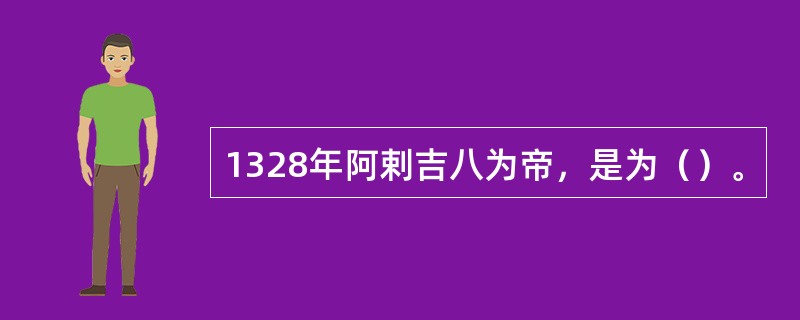 1328年阿剌吉八为帝，是为（）。